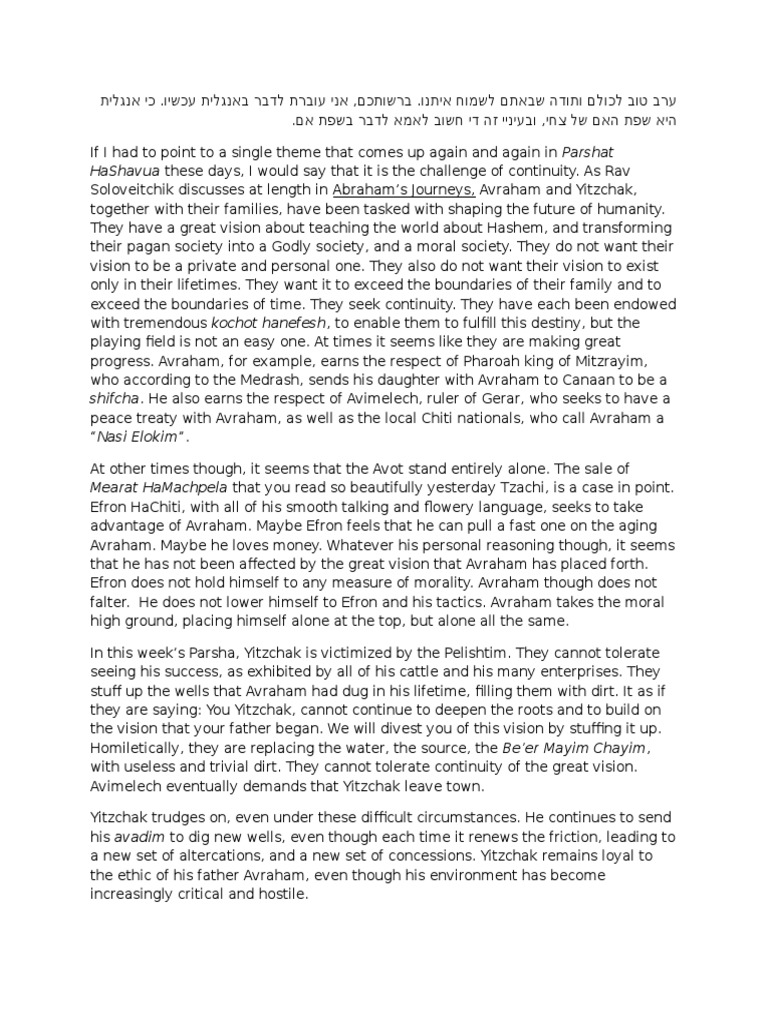 ערב טוב לכולם ותודה שבאתם לשמוח איתנו. ברשותכם, אני עוברת לדבר באנגלית עכשיו. כי אנגלית היא שפת האם של צחי, ובעיניי זה די חשוב לאמא לדבר בשפת אם.

If I had to point to a single theme that comes up again and again in Parshat HaShavua these days, I would say that it is the challenge of continuity. As Rav Soloveitchik discusses at length in Abraham's Journeys, Avraham and Yitzchak, together with their families, have been tasked with shaping the future of humanity. They have a great vision about teaching the world about Hashem, and transforming their pagan society into a Godly society, and a moral society. They do not want their vision to be a private and personal one. They also do not want their vision to exist only in their lifetimes. They want it to exceed the boundaries of their family and to exceed the boundaries of time. They seek continuity. They have each been endowed with tremendous kochot hanefesh, to enable them to fulfill this destiny, but the playing field is not an easy one. At times it seems like they are making great progress. Avraham, for example, earns the respect of Pharoah king of Mitzrayim, who according to the Medrash, sends his daughter with Avraham to Canaan to be a shifcha. He also earns the respect of Avimelech, ruler of Gerar, who seeks to have a peace treaty with Avraham, as well as the local Chiti nationals, who call Avraham a "Nasi Elokim".

At other times though, it seems that the Avot stand entirely alone. The sale of Mearat HaMachpela that you read so beautifully yesterday Tzachi, is a case in point. Efron HaChiti, with all of his smooth talking and flowery language, seeks to take advantage of Avraham. Maybe Efron feels that he can pull a fast one on the aging Avraham. Maybe he loves money. Whatever his personal reasoning though, it seems that he has not been affected by the great vision that Avraham has placed forth. Efron does not hold himself to any measure of morality. Avraham though does not falter. He does not lower himself to Efron and his tactics. Avraham takes the moral high ground, placing himself alone at the top, but alone all the same.

In this week's Parsha, Yitzchak is victimized by the Pelishtim. They cannot tolerate seeing his success, as exhibited by all of his cattle and his many enterprises. They stuff up the wells that Avraham had dug in his lifetime, filling them with dirt. It as if they are saying: You Yitzchak, cannot continue to deepen the roots and to build on the vision that your father began. We will divest you of this vision by stuffing it up. Homiletically, they are replacing the water, the source, the Be'er Mayim Chayim, with useless and trivial dirt. They cannot tolerate continuity of the great vision. Avimelech eventually demands that Yitzchak leave town.

Yitzchak trudges on, even under these difficult circumstances. He continues to send his avadim to dig new wells, even though each time it renews the friction, leading to a new set of altercations, and a new set of concessions. Yitzchak remains loyal to the ethic of his father Avraham, even though his environment has become increasingly critical and hostile.